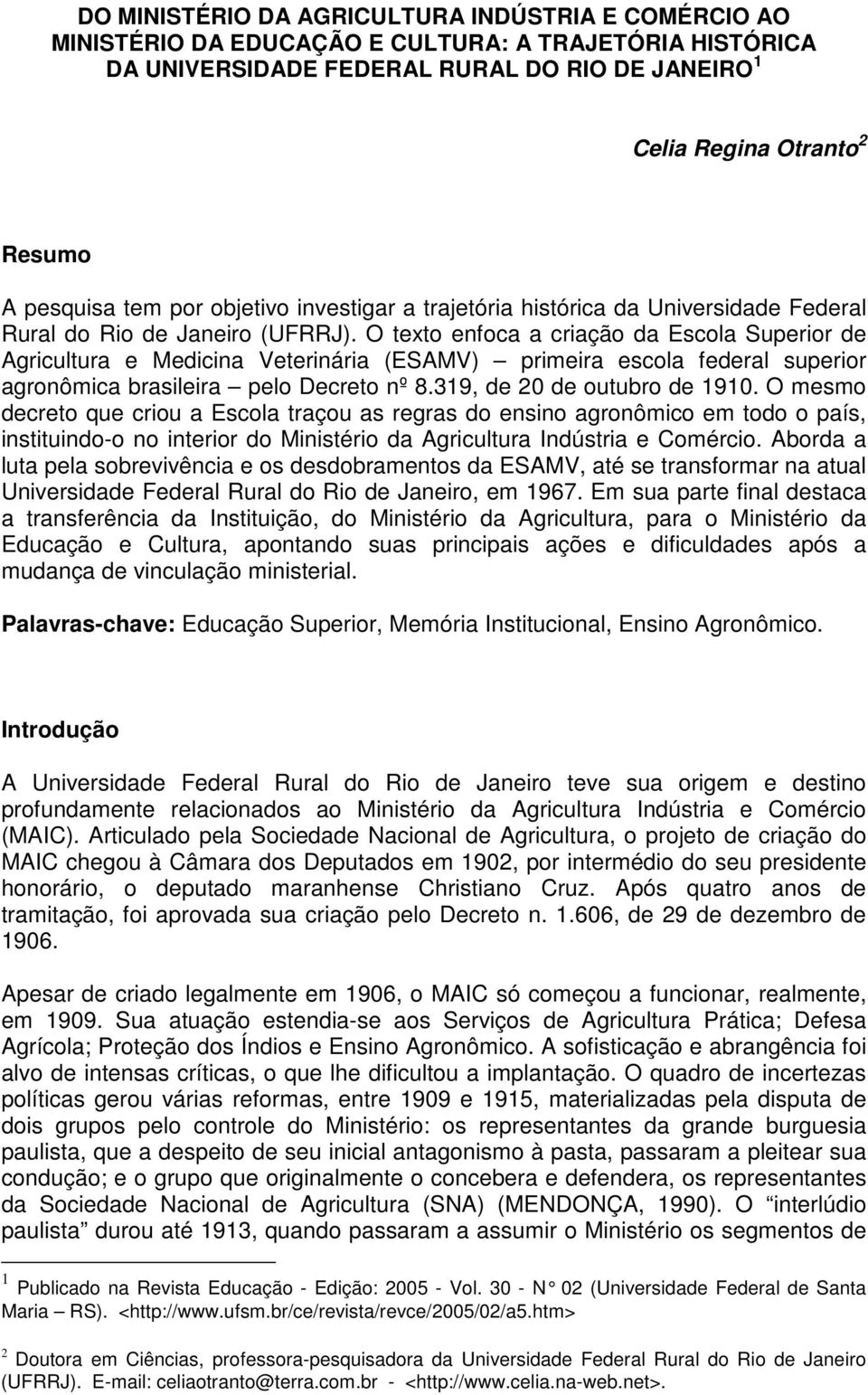 DO MINISTÉRIO DA AGRICULTURA INDÚSTRIA E COMÉRCIO AO MINISTÉRIO DA EDUCAÇÃO E CULTURA: A TRAJETÓRIA HISTÓRICA DA UNIVERSIDADE FEDERAL RURAL DO RIO DE JANEIRO $^1$

Celia Regina Otranto $^2$

Resumo

A pesquisa tem por objetivo investigar a trajetória histórica da Universidade Federal Rural do Rio de Janeiro (UFRRJ). O texto enfoca a criação da Escola Superior de Agricultura e Medicina Veterinária (ESAMV) – primeira escola federal superior agronômica brasileira – pelo Decreto nº 8.319, de 20 de outubro de 1910. O mesmo decreto que criou a Escola traçou as regras do ensino agronômico em todo o país, instituindo-o no interior do Ministério da Agricultura Indústria e Comércio. Aborda a luta pela sobrevivência e os desdobramentos da ESAMV, até se transformar na atual Universidade Federal Rural do Rio de Janeiro, em 1967. Em sua parte final destaca a transferência da Instituição, do Ministério da Agricultura, para o Ministério da Educação e Cultura, apontando suas principais ações e dificuldades após a mudança de vinculação ministerial.

Palavras-chave: Educação Superior, Memória Institucional, Ensino Agronômico.

Introdução

A Universidade Federal Rural do Rio de Janeiro teve sua origem e destino profundamente relacionados ao Ministério da Agricultura Indústria e Comércio (MAIC). Articulado pela Sociedade Nacional de Agricultura, o projeto de criação do MAIC chegou à Câmara dos Deputados em 1902, por intermédio do seu presidente honorário, o deputado maranhense Christiano Cruz. Após quatro anos de tramitação, foi aprovada sua criação pelo Decreto n. 1.606, de 29 de dezembro de 1906.

Apesar de criado legalmente em 1906, o MAIC só começou a funcionar, realmente, em 1909. Sua atuação estendia-se aos Serviços de Agricultura Prática; Defesa Agrícola; Proteção dos Índios e Ensino Agronômico. A sofisticação e abrangência foi alvo de intensas críticas, o que lhe dificultou a implantação. O quadro de incertezas políticas gerou várias reformas, entre 1909 e 1915, materializadas pela disputa de dois grupos pelo controle do Ministério: os representantes da grande burguesia paulista, que a despeito de seu inicial antagonismo à pasta, passaram a pleitear sua condução; e o grupo que originalmente o concebera e defendera, os representantes da Sociedade Nacional de Agricultura (SNA) (MENDONÇA, 1990). O “interlúdio paulista” durou até 1913, quando passaram a assumir o Ministério os segmentos de

$^1$ Publicado na Revista Educação - Edição: 2005 - Vol. 30 - N° 02 (Universidade Federal de Santa Maria – RS). <http://www.ufsm.br/ce/revista/revce/2005/02/a5.htm>

$^2$ Doutora em Ciências, professora-pesquisadora da Universidade Federal Rural do Rio de Janeiro (UFRRJ). E-mail: celiaotranto@terra.com.br - <http://www.celia.na-web.net>.